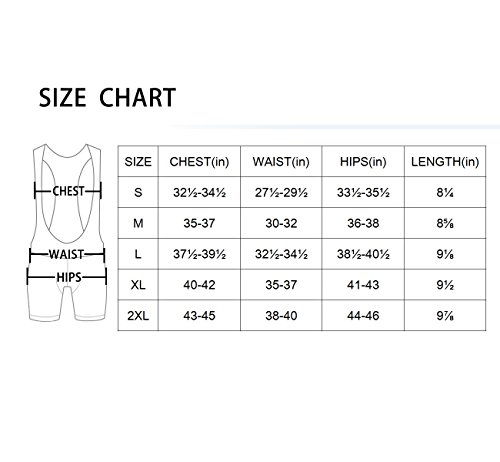 SIZE CHART

CHEST
WAIST
HIPS

| SIZE | CHEST(in) | WAIST(in) | HIPS(in) | LENGTH(in) |
|---|---|---|---|---|
| S | 32½-34½ | 27½-29½ | 33½-35½ | 8¼ |
| M | 35-37 | 30-32 | 36-38 | 8⅝ |
| L | 37½-39½ | 32½-34½ | 38½-40½ | 9⅛ |
| XL | 40-42 | 35-37 | 41-43 | 9½ |
| 2XL | 43-45 | 38-40 | 44-46 | 9⅞ |